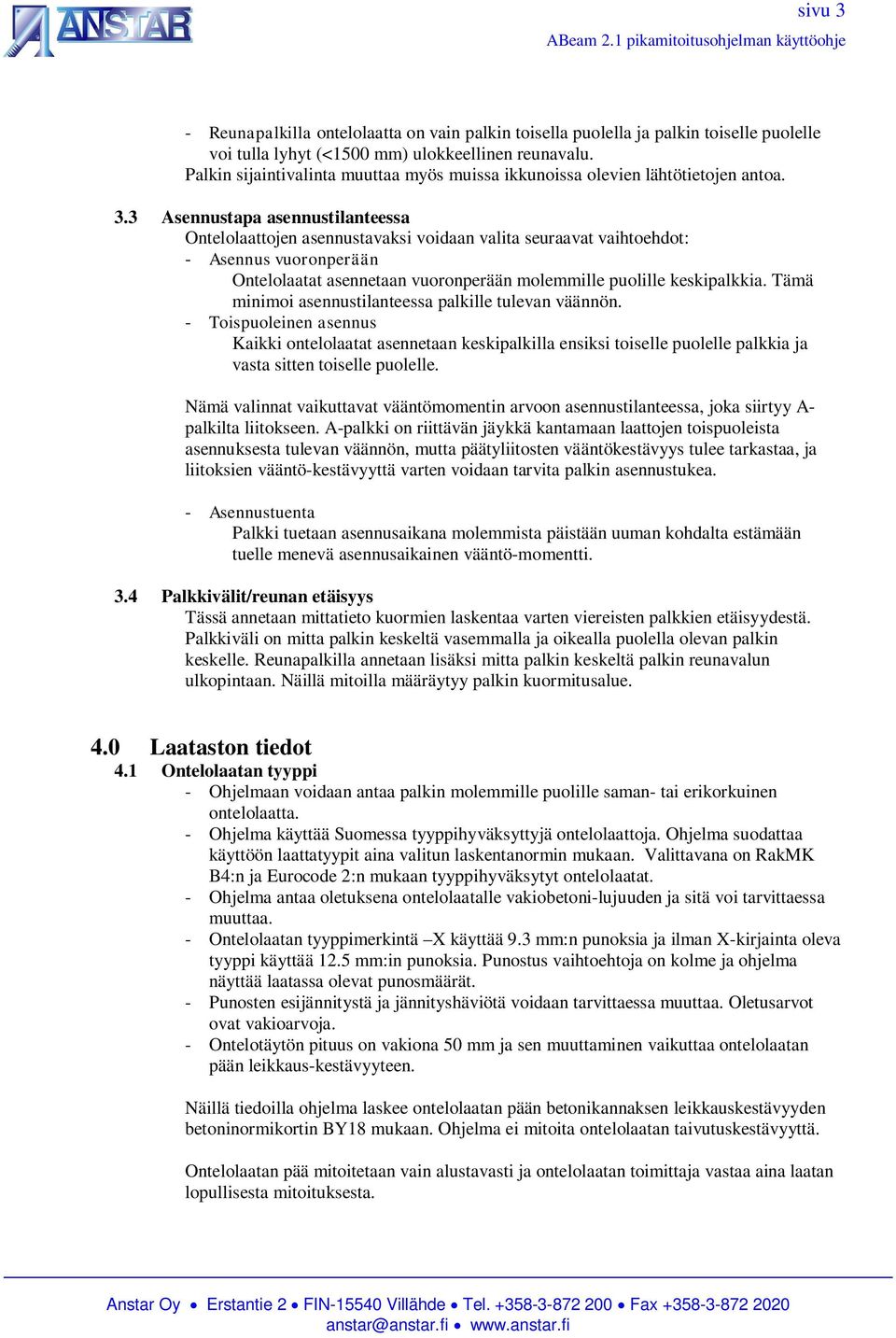 ANSTAR

sivu 3
ABeam 2.1 pikamitoitusohjelman käyttöohje

- Reunapalkilla ontelolaatta on vain palkin toisella puolella ja palkin toiselle puolelle voi tulla lyhyt (<1500 mm) ulokkeellinen reunavalu.
Palkin sijaintivalinta muuttaa myös muissa ikkunoissa olevien lähtötietojen antoa.

3.3 Asennustapa asennustilanteessa
Ontelolaattojen asennustavaksi voidaan valita seuraavat vaihtoehdot:
- Asennus vuoronperään
Ontelolaatat asennetaan vuoronperään molemmille puolille keskipalkkia. Tämä minimoi asennustilanteessa palkille tulevan väännön.
- Toispuoleinen asennus
Kaikki ontelolaatat asennetaan keskipalkilla ensiksi toiselle puolelle palkkia ja vasta sitten toiselle puolelle.

Nämä valinnat vaikuttavat vääntömomentin arvoon asennustilanteessa, joka siirtyy A-palkilta liitokseen. A-palkki on riittävän jäykkä kantamaan laattojen toispuoleista asennuksesta tulevan väännön, mutta päätyliitosten vääntökestävyys tulee tarkastaa, ja liitoksien vääntö-kestävyyttä varten voidaan tarvita palkin asennustukea.

- Asennustuenta
Palkki tuetaan asennusaikana molemmista päistään uuman kohdalta estämään tuelle menevä asennusaikainen vääntö-momentti.

3.4 Palkkivälit/reunan etäisyys
Tässä annetaan mittatieto kuormien laskentaa varten viereisten palkkien etäisyydestä. Palkkiväli on mitta palkin keskeltä vasemmalla ja oikealla puolella olevan palkin keskelle. Reunapalkilla annetaan lisäksi mitta palkin keskeltä palkin reunavalun ulkopintaan. Näillä mitoilla määräytyy palkin kuormitusalue.

4.0 Laataston tiedot
4.1 Ontelolaatan tyyppi
- Ohjelmaan voidaan antaa palkin molemmille puolille saman- tai erikorkuinen ontelolaatta.
- Ohjelma käyttää Suomessa tyyppihyväksyttyjä ontelolaattoja. Ohjelma suodattaa käyttöön laattatyypit aina valitun laskentanormin mukaan. Valittavana on RakMK B4:n ja Eurocode 2:n mukaan tyyppihyväksytyt ontelolaatat.
- Ohjelma antaa oletuksena ontelolaatalle vakiobetoni-lujuuden ja sitä voi tarvittaessa muuttaa.
- Ontelolaatan tyyppimerkintä –X käyttää 9.3 mm:n punoksia ja ilman X-kirjainta oleva tyyppi käyttää 12.5 mm:in punoksia. Punostus vaihtoehtoja on kolme ja ohjelma näyttää laatassa olevat punosmäärät.
- Punosten esijännitystä ja jännityshäviötä voidaan tarvittaessa muuttaa. Oletusarvot ovat vakioarvoja.
- Ontelotäytön pituus on vakiona 50 mm ja sen muuttaminen vaikuttaa ontelolaatan pään leikkaus-kestävyyteen.

Näillä tiedoilla ohjelma laskee ontelolaatan pään betonikannaksen leikkauskestävyyden betoninormikortin BY18 mukaan. Ohjelma ei mitoita ontelolaatan taivutuskestävyyttä.

Ontelolaatan pää mitoitetaan vain alustavasti ja ontelolaatan toimittaja vastaa aina laatan lopullisesta mitoituksesta.

Anstar Oy • Erstantie 2 • FIN-15540 Villähde • Tel. +358-3-872 200 • Fax +358-3-872 2020
anstar@anstar.fi • www.anstar.fi